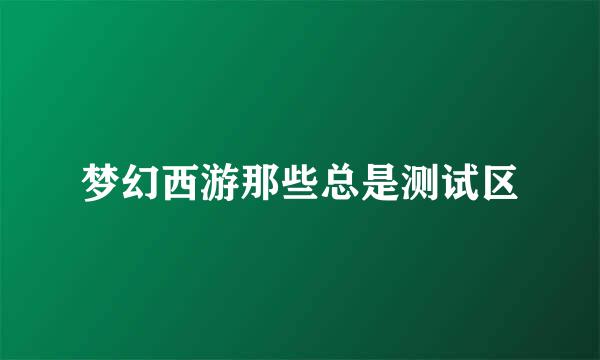 梦幻西游那些总是测试区